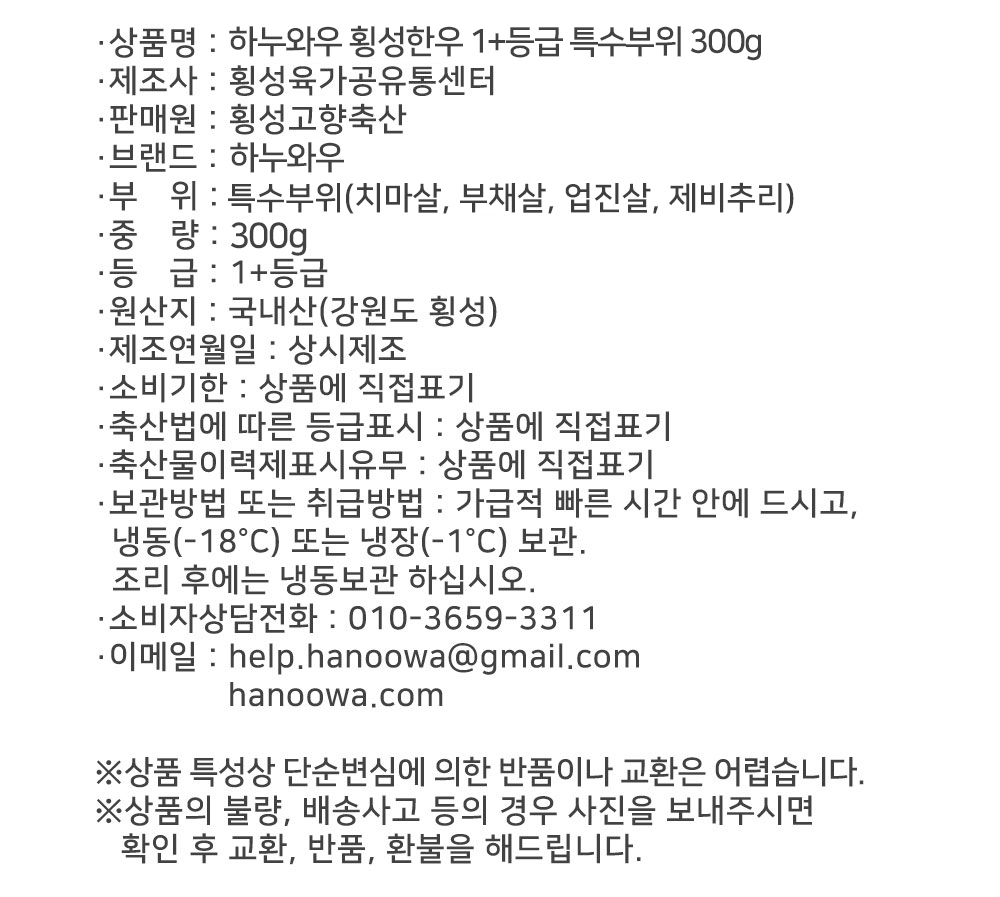 ·상품명 : 하누와우 횡성한우 1+등급 특수부위 300g
·제조사 : 횡성육가공유통센터
·판매원 : 횡성고향축산
·브랜드 : 하누와우
·부 위 : 특수부위(치마살, 부채살, 업진살, 제비추리)
·중 량 : 300g
·등 급 : 1+등급
·원산지 : 국내산(강원도 횡성)
·제조연월일 : 상시제조
·소비기한 : 상품에 직접표기
·축산법에 따른 등급표시 : 상품에 직접표기
·축산물이력제표시유무 : 상품에 직접표기
·보관방법 또는 취급방법 : 가급적 빠른 시간 안에 드시고, 냉동(-18°C) 또는 냉장(-1°C) 보관.
조리 후에는 냉동보관 하십시오.
·소비자상담전화 : 010-3659-3311
·이메일 : help.hanoowa@gmail.com
hanoowa.com

※상품 특성상 단순변심에 의한 반품이나 교환은 어렵습니다.
※상품의 불량, 배송사고 등의 경우 사진을 보내주시면 확인 후 교환, 반품, 환불을 해드립니다.